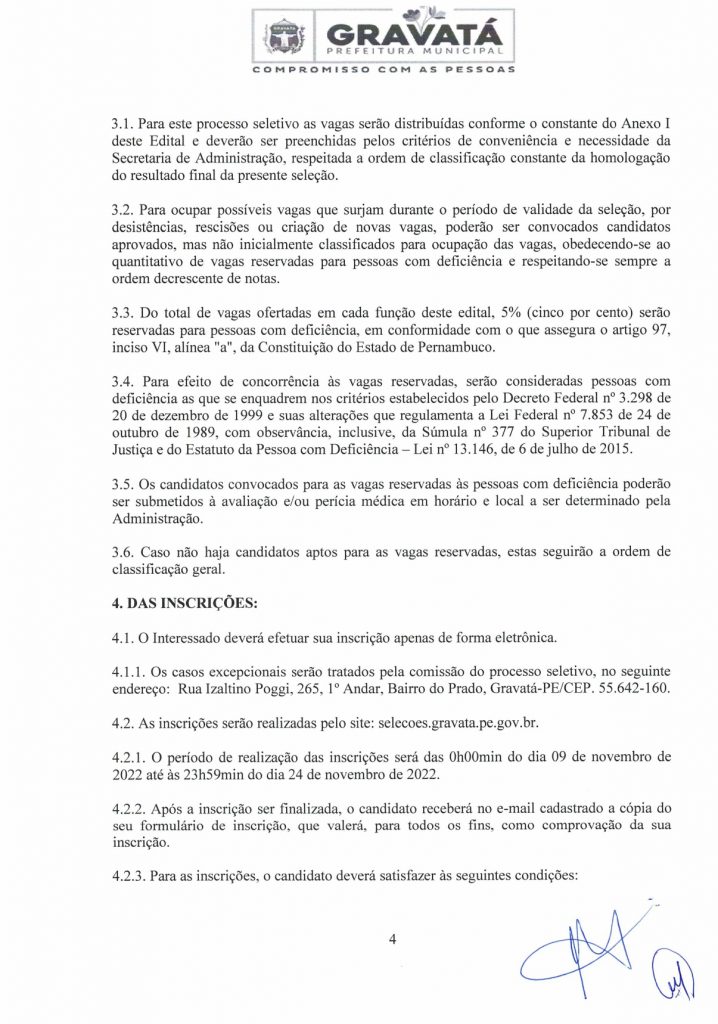 GRAVATÁ
PREFEITURA MUNICIPAL
COMPROMISSO COM AS PESSOAS

3.1. Para este processo seletivo as vagas serão distribuídas conforme o constante do Anexo I deste Edital e deverão ser preenchidas pelos critérios de conveniência e necessidade da Secretaria de Administração, respeitada a ordem de classificação constante da homologação do resultado final da presente seleção.

3.2. Para ocupar possíveis vagas que surjam durante o período de validade da seleção, por desistências, rescisões ou criação de novas vagas, poderão ser convocados candidatos aprovados, mas não inicialmente classificados para ocupação das vagas, obedecendo-se ao quantitativo de vagas reservadas para pessoas com deficiência e respeitando-se sempre a ordem decrescente de notas.

3.3. Do total de vagas ofertadas em cada função deste edital, 5% (cinco por cento) serão reservadas para pessoas com deficiência, em conformidade com o que assegura o artigo 97, inciso VI, alínea "a", da Constituição do Estado de Pernambuco.

3.4. Para efeito de concorrência às vagas reservadas, serão consideradas pessoas com deficiência as que se enquadrem nos critérios estabelecidos pelo Decreto Federal nº 3.298 de 20 de dezembro de 1999 e suas alterações que regulamenta a Lei Federal nº 7.853 de 24 de outubro de 1989, com observância, inclusive, da Súmula nº 377 do Superior Tribunal de Justiça e do Estatuto da Pessoa com Deficiência – Lei nº 13.146, de 6 de julho de 2015.

3.5. Os candidatos convocados para as vagas reservadas às pessoas com deficiência poderão ser submetidos à avaliação e/ou perícia médica em horário e local a ser determinado pela Administração.

3.6. Caso não haja candidatos aptos para as vagas reservadas, estas seguirão a ordem de classificação geral.

4. DAS INSCRIÇÕES:

4.1. O Interessado deverá efetuar sua inscrição apenas de forma eletrônica.

4.1.1. Os casos excepcionais serão tratados pela comissão do processo seletivo, no seguinte endereço: Rua Izaltino Poggi, 265, 1º Andar, Bairro do Prado, Gravatá-PE/CEP. 55.642-160.

4.2. As inscrições serão realizadas pelo site: selecoes.gravata.pe.gov.br.

4.2.1. O período de realização das inscrições será das 0h00min do dia 09 de novembro de 2022 até às 23h59min do dia 24 de novembro de 2022.

4.2.2. Após a inscrição ser finalizada, o candidato receberá no e-mail cadastrado a cópia do seu formulário de inscrição, que valerá, para todos os fins, como comprovação da sua inscrição.

4.2.3. Para as inscrições, o candidato deverá satisfazer às seguintes condições:

4